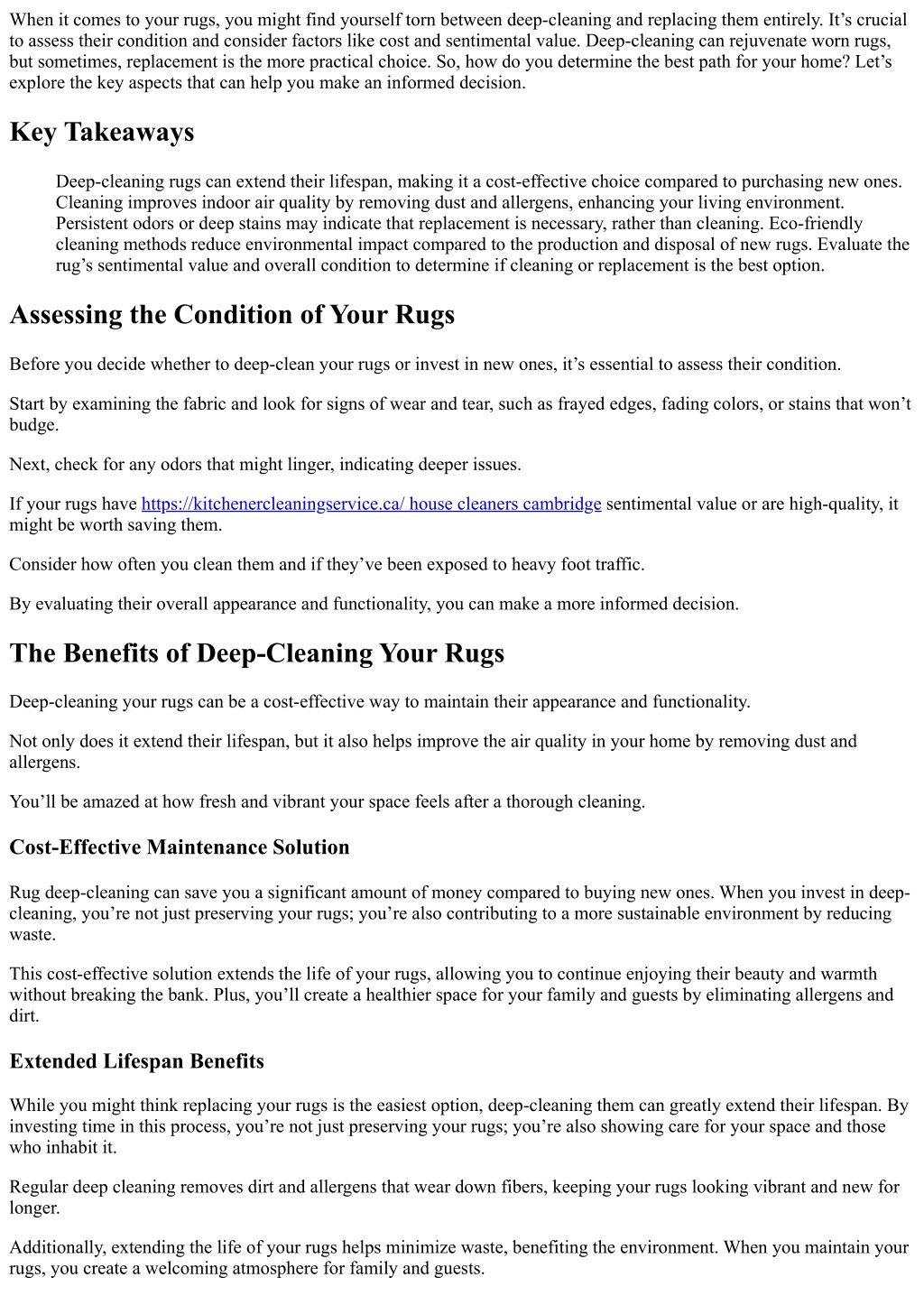 When it comes to your rugs, you might find yourself torn between deep-cleaning and replacing them entirely. It's crucial to assess their condition and consider factors like cost and sentimental value. Deep-cleaning can rejuvenate worn rugs, but sometimes, replacement is the more practical choice. So, how do you determine the best path for your home? Let's explore the key aspects that can help you make an informed decision.

Key Takeaways

Deep-cleaning rugs can extend their lifespan, making it a cost-effective choice compared to purchasing new ones. Cleaning improves indoor air quality by removing dust and allergens, enhancing your living environment. Persistent odors or deep stains may indicate that replacement is necessary, rather than cleaning. Eco-friendly cleaning methods reduce environmental impact compared to the production and disposal of new rugs. Evaluate the rug's sentimental value and overall condition to determine if cleaning or replacement is the best option.

Assessing the Condition of Your Rugs

Before you decide whether to deep-clean your rugs or invest in new ones, it's essential to assess their condition.

Start by examining the fabric and look for signs of wear and tear, such as frayed edges, fading colors, or stains that won't budge.

Next, check for any odors that might linger, indicating deeper issues.

If your rugs have https://kitchenercleaningservice.ca/ house cleaners cambridge sentimental value or are high-quality, it might be worth saving them.

Consider how often you clean them and if they've been exposed to heavy foot traffic.

By evaluating their overall appearance and functionality, you can make a more informed decision.

The Benefits of Deep-Cleaning Your Rugs

Deep-cleaning your rugs can be a cost-effective way to maintain their appearance and functionality.

Not only does it extend their lifespan, but it also helps improve the air quality in your home by removing dust and allergens.

You'll be amazed at how fresh and vibrant your space feels after a thorough cleaning.

Cost-Effective Maintenance Solution

Rug deep-cleaning can save you a significant amount of money compared to buying new ones. When you invest in deep-cleaning, you're not just preserving your rugs; you're also contributing to a more sustainable environment by reducing waste.

This cost-effective solution extends the life of your rugs, allowing you to continue enjoying their beauty and warmth without breaking the bank. Plus, you'll create a healthier space for your family and guests by eliminating allergens and dirt.

Extended Lifespan Benefits

While you might think replacing your rugs is the easiest option, deep-cleaning them can greatly extend their lifespan. By investing time in this process, you're not just preserving your rugs; you're also showing care for your space and those who inhabit it.

Regular deep cleaning removes dirt and allergens that wear down fibers, keeping your rugs looking vibrant and new for longer.

Additionally, extending the life of your rugs helps minimize waste, benefiting the environment. When you maintain your rugs, you create a welcoming atmosphere for family and guests.